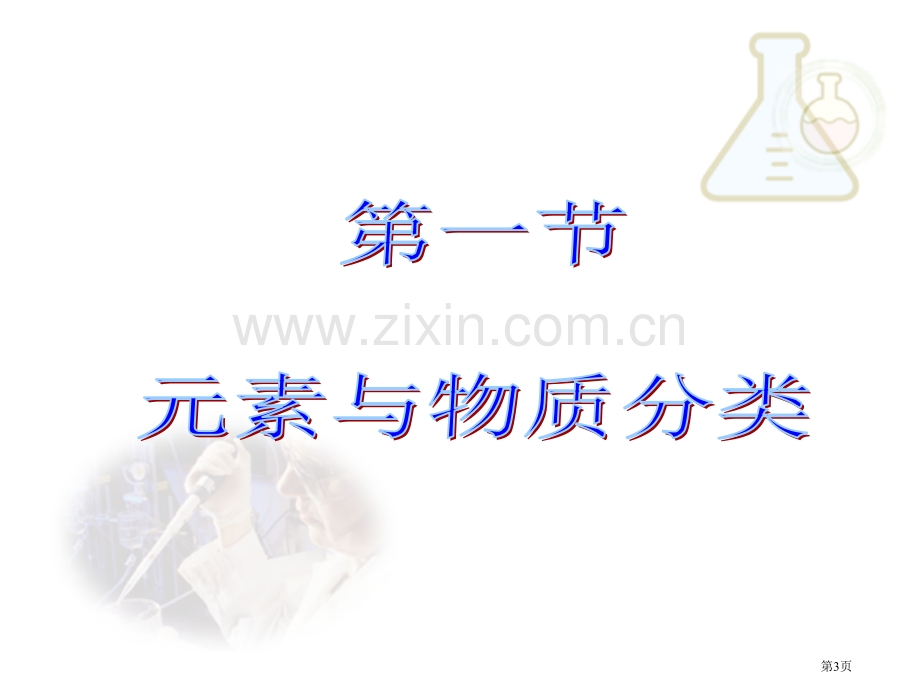 第一节

www.zixin.com.cn

元素与物质分类

第3页